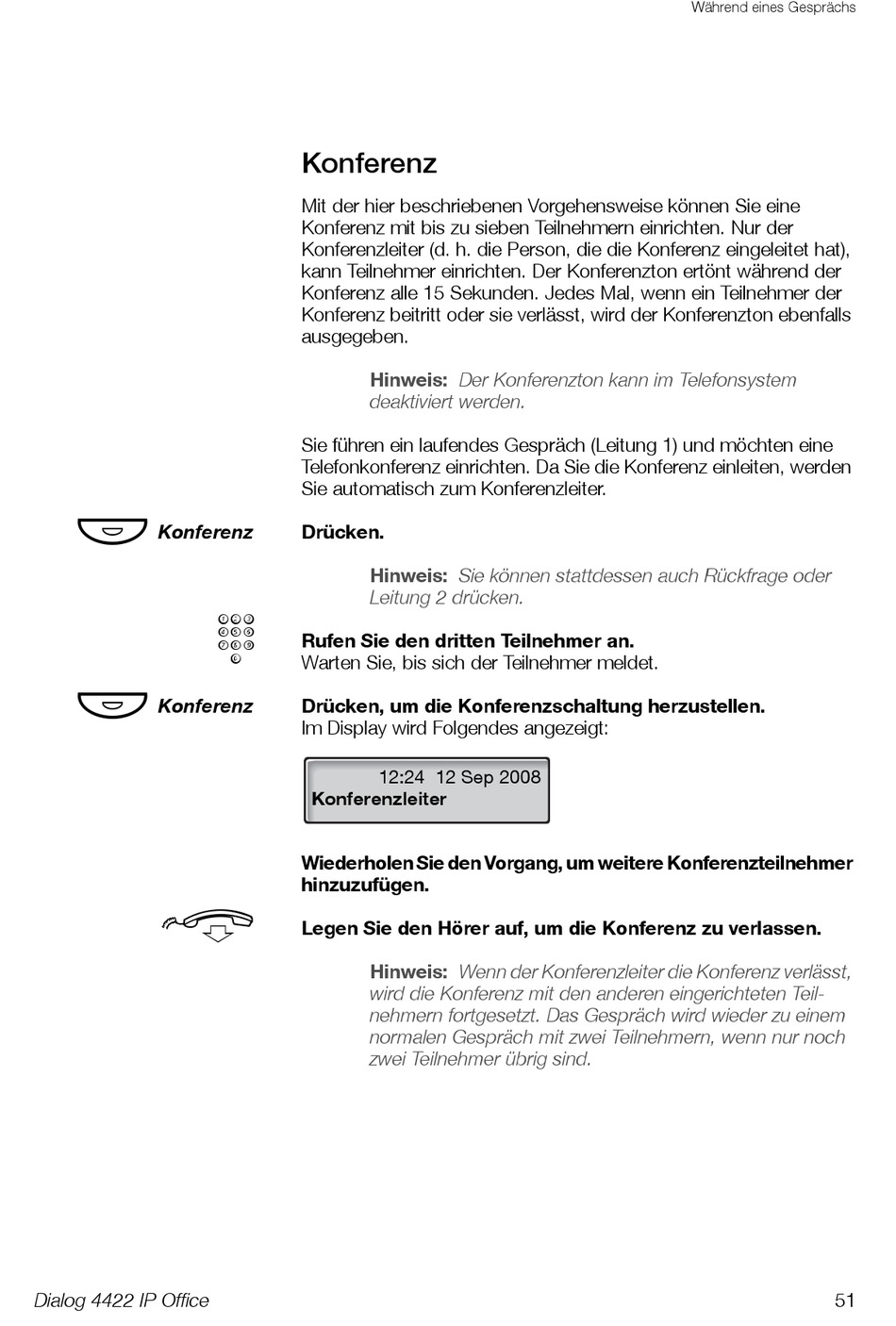 Während eines Gesprächs

Konferenz

Mit der hier beschriebenen Vorgehensweise können Sie eine Konferenz mit bis zu sieben Teilnehmern einrichten. Nur der Konferenzleiter (d. h. die Person, die die Konferenz eingeleitet hat), kann Teilnehmer einrichten. Der Konferenzton ertönt während der Konferenz alle 15 Sekunden. Jedes Mal, wenn ein Teilnehmer der Konferenz beitritt oder sie verlässt, wird der Konferenzton ebenfalls ausgegeben.

Hinweis: Der Konferenzton kann im Telefonsystem deaktiviert werden.

Sie führen ein laufendes Gespräch (Leitung 1) und möchten eine Telefonkonferenz einrichten. Da Sie die Konferenz einleiten, werden Sie automatisch zum Konferenzleiter.

Konferenz Drücken.

Hinweis: Sie können stattdessen auch Rückfrage oder Leitung 2 drücken.

Rufen Sie den dritten Teilnehmer an.
Warten Sie, bis sich der Teilnehmer meldet.

Konferenz Drücken, um die Konferenzschaltung herzustellen.
Im Display wird Folgendes angezeigt:

12:24 12 Sep 2008
Konferenzleiter

Wiederholen Sie den Vorgang, um weitere Konferenzteilnehmer hinzuzufügen.

Legen Sie den Hörer auf, um die Konferenz zu verlassen.

Hinweis: Wenn der Konferenzleiter die Konferenz verlässt, wird die Konferenz mit den anderen eingerichteten Teilnehmern fortgesetzt. Das Gespräch wird wieder zu einem normalen Gespräch mit zwei Teilnehmern, wenn nur noch zwei Teilnehmer übrig sind.

Dialog 4422 IP Office 51